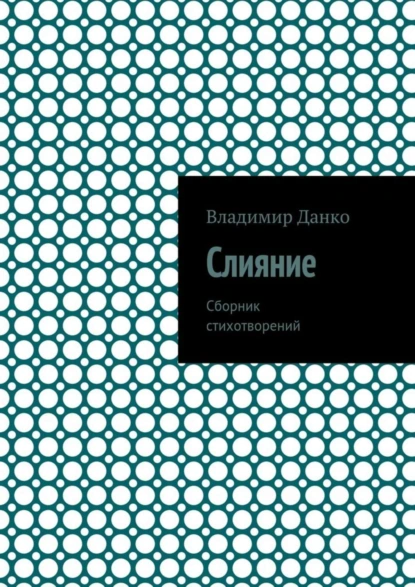 Владимир Данко

Слияние

Сборник стихотворений